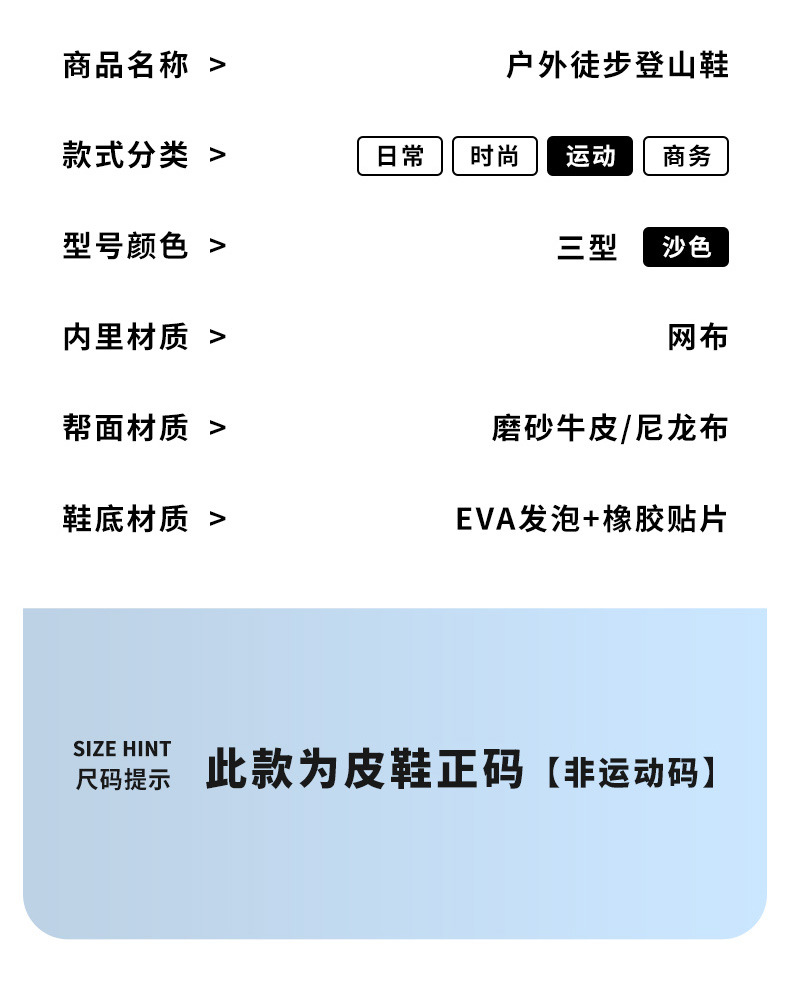 商品名称 >
户外徒步登山鞋

款式分类 >
日常 时尚 运动 商务

型号颜色 >
三型 沙色

内里材质 >
网布

帮面材质 >
磨砂牛皮/尼龙布

鞋底材质 >
EVA发泡+橡胶贴片

SIZE HINT
尺码提示

此款为皮鞋正码【非运动码】